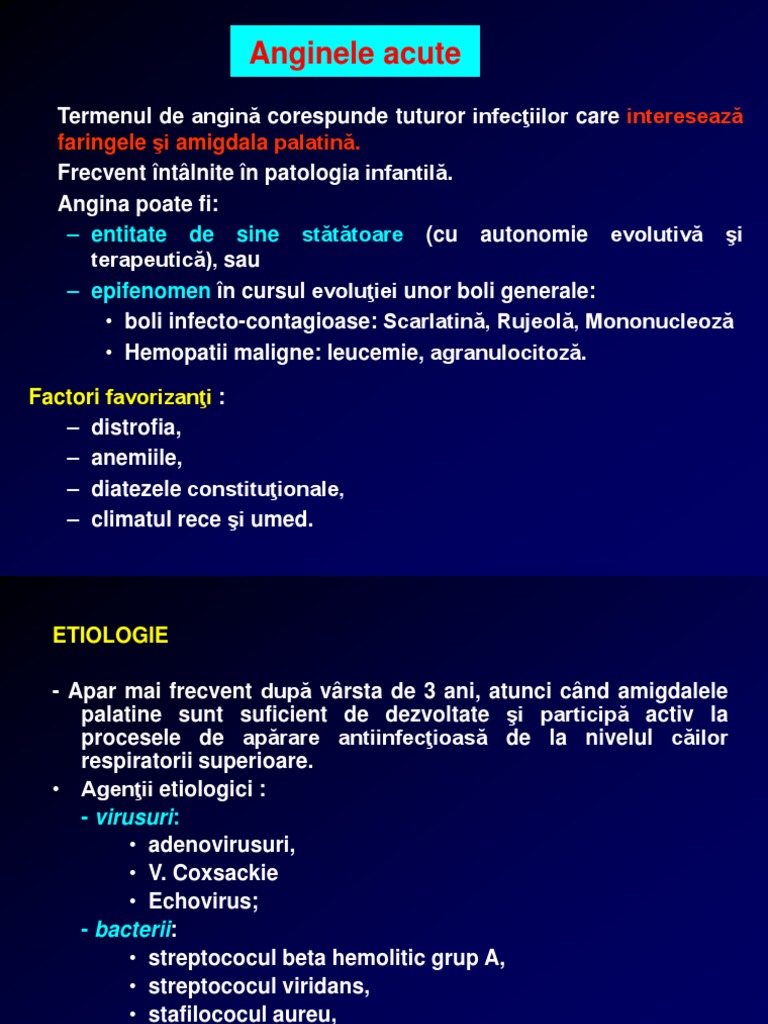 Anginele acute

Termenul de angină corespunde tuturor infecţiilor care interesează faringele şi amigdala palatină.

Frecvent întâlnite în patologia infantilă.

Angina poate fi:

– entitate de sine stătătoare (cu autonomie evolutivă şi terapeutică), sau

– epifenomen în cursul evoluţiei unor boli generale:

• boli infecto-contagioase: Scarlatină, Rujeolă, Mononucleoză

• Hemopatii maligne: leucemie, agranulocitoză.

Factori favorizanţi :

– distrofia,

– anemiile,

– diatezele constituţionale,

– climatul rece şi umed.

ETIOLOGIE

- Apar mai frecvent după vârsta de 3 ani, atunci când amigdalele palatine sunt suficient de dezvoltate şi participă activ la procesele de apărare antiinfecţioasă de la nivelul căilor respiratorii superioare.

• Agenţii etiologici :

- virusuri:

• adenovirusuri,

• V. Coxsackie

• Echovirus;

- bacterii:

• streptococul beta hemolitic grup A,

• streptococul viridans,

• stafilococul aureu,